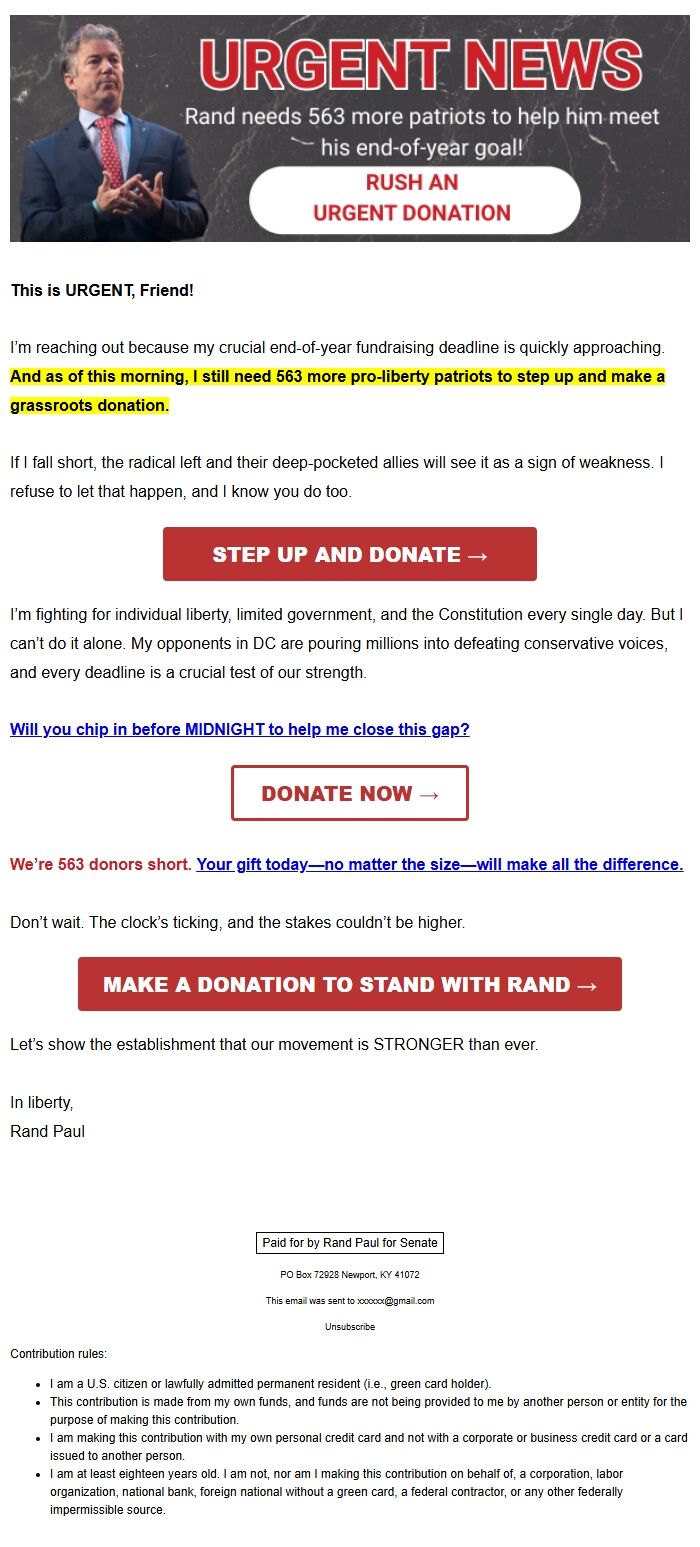 URGENT NEWS

Rand needs 563 more patriots to help him meet his end-of-year goal!

RUSH AN URGENT DONATION

This is URGENT, Friend!

I'm reaching out because my crucial end-of-year fundraising deadline is quickly approaching. And as of this morning, I still need 563 more pro-liberty patriots to step up and make a grassroots donation.

If I fall short, the radical left and their deep-pocketed allies will see it as a sign of weakness. I refuse to let that happen, and I know you do too.

STEP UP AND DONATE →

I'm fighting for individual liberty, limited government, and the Constitution every single day. But I can't do it alone. My opponents in DC are pouring millions into defeating conservative voices, and every deadline is a crucial test of our strength.

Will you chip in before MIDNIGHT to help me close this gap?

DONATE NOW →

We're 563 donors short. Your gift today—no matter the size—will make all the difference.

Don't wait. The clock's ticking, and the stakes couldn't be higher.

MAKE A DONATION TO STAND WITH RAND →

Let's show the establishment that our movement is STRONGER than ever.

In liberty,
Rand Paul

Paid for by Rand Paul for Senate

PO Box 72928 Newport, KY 41072

This email was sent to xxxxxx@gmail.com

Unsubscribe

Contribution rules:

- I am a U.S. citizen or lawfully admitted permanent resident (i.e., green card holder).
- This contribution is made from my own funds, and funds are not being provided to me by another person or entity for the purpose of making this contribution.
- I am making this contribution with my own personal credit card and not with a corporate or business credit card or a card issued to another person.
- I am at least eighteen years old. I am not, nor am I making this contribution on behalf of, a corporation, labor organization, national bank, foreign national without a green card, a federal contractor, or any other federally impermissible source.